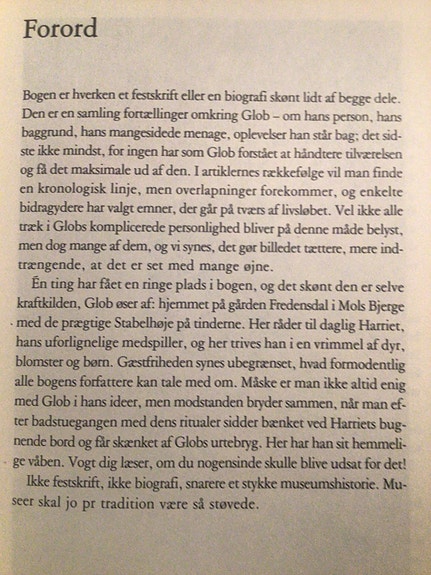 Forord

Bogen er hverken et festskrift eller en biografi skønt lidt af begge dele. Den er en samling fortællinger omkring Glob – om hans person, hans baggrund, hans mangesidede menage, oplevelser han står bag; det sidste ikke mindst, for ingen har som Glob forstået at håndtere tilværelsen og få det maksimale ud af den. I artiklernes rækkefølge vil man finde en kronologisk linje, men overlapninger forekommer, og enkelte bidragydere har valgt emner, der går på tværs af livsløbet. Vel ikke alle træk i Globs komplicerede personlighed bliver på denne måde belyst, men dog mange af dem, og vi synes, det gør billedet tættere, mere indtrængende, at det er set med mange øjne.

Én ting har fået en ringe plads i bogen, og det skønt den er selve kraftkilden, Glob øser af: hjemmet på gården Fredensdal i Mols Bjerge med de prægtige Stabelhøje på tinderne. Her råder til daglig Harriet, hans uforlignelige medspiller, og her trives han i en vrimmel af dyr, blomster og børn. Gæstfriheden synes ubegrænset, hvad formodentlig alle bogens forfattere kan tale med om. Måske er man ikke altid enig med Glob i hans ideer, men modstanden bryder sammen, når man efter badstuegangen med dens ritualer sidder bænket ved Harriets bugnende bord og får skænket af Globs urtebryg. Her har han sit hemmelige våben. Vogt dig læser, om du nogensinde skulle blive udsat for det!

Ikke festskrift, ikke biografi, snarere et stykke museumshistorie. Museer skal jo pr tradition være så støvede.